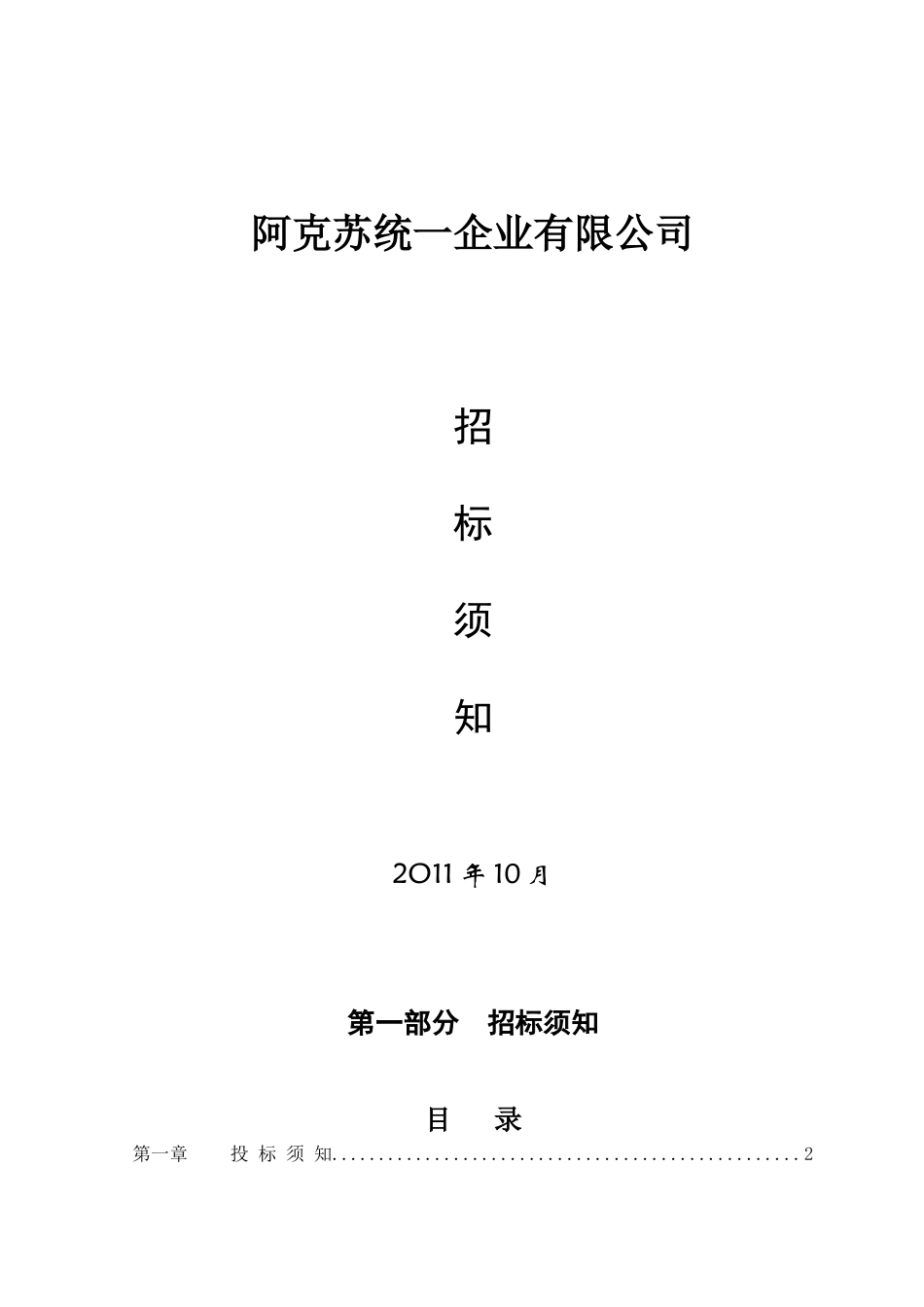 阿克苏统一企业有限公司

招

标

须

知

2011 年 10 月

第一部分　招标须知

目　录

第一章　投 标 须 知..................................................2